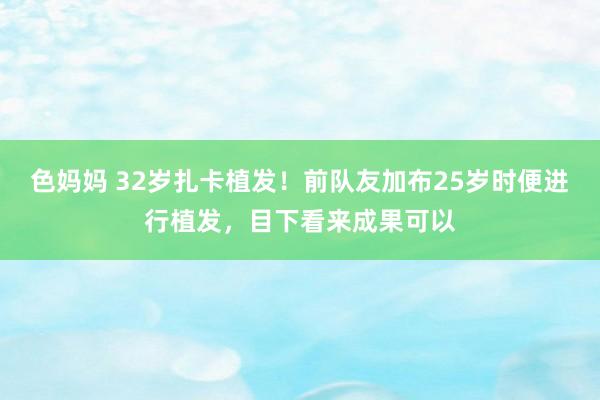 色妈妈 32岁扎卡植发！前队友加布25岁时便进行植发，目下看来成果可以